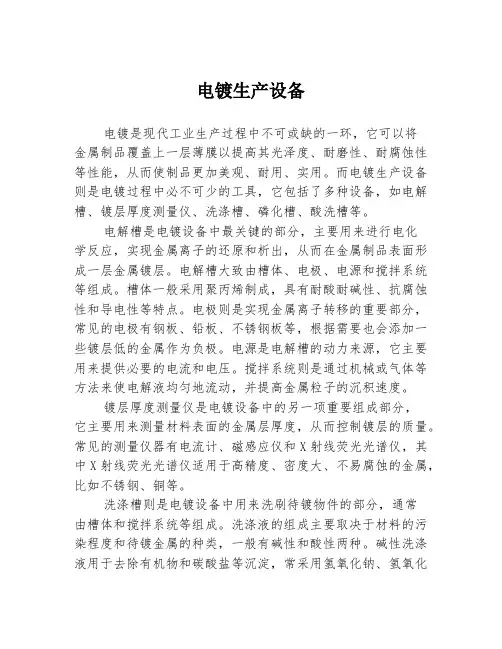 电镀生产设备

电镀是现代工业生产过程中不可或缺的一环，它可以将金属制品覆盖上一层薄膜以提高其光泽度、耐磨性、耐腐蚀性等性能，从而使制品更加美观、耐用、实用。而电镀生产设备则是电镀过程中必不可少的工具，它包括了多种设备，如电解槽、镀层厚度测量仪、洗涤槽、磷化槽、酸洗槽等。

电解槽是电镀设备中最关键的部分，主要用来进行电化学反应，实现金属离子的还原和析出，从而在金属制品表面形成一层金属镀层。电解槽大致由槽体、电极、电源和搅拌系统等组成。槽体一般采用聚丙烯制成，具有耐酸耐碱性、抗腐蚀性和导电性等特点。电极则是实现金属离子转移的重要部分，常见的电极有钢板、铅板、不锈钢板等，根据需要也会添加一些镀层低的金属作为负极。电源是电解槽的动力来源，它主要用来提供必要的电流和电压。搅拌系统则是通过机械或气体等方法来使电解液均匀地流动，并提高金属粒子的沉积速度。

镀层厚度测量仪是电镀设备中的另一项重要组成部分，它主要用来测量材料表面的金属层厚度，从而控制镀层的质量。常见的测量仪器有电流计、磁感应仪和X射线荧光光谱仪，其中X射线荧光光谱仪适用于高精度、密度大、不易腐蚀的金属，比如不锈钢、铜等。

洗涤槽则是电镀设备中用来洗刷待镀物件的部分，通常由槽体和搅拌系统等组成。洗涤液的组成主要取决于材料的污染程度和待镀金属的种类，一般有碱性和酸性两种。碱性洗涤液用于去除有机物和碳酸盐等沉淀，常采用氢氧化钠、氢氧化